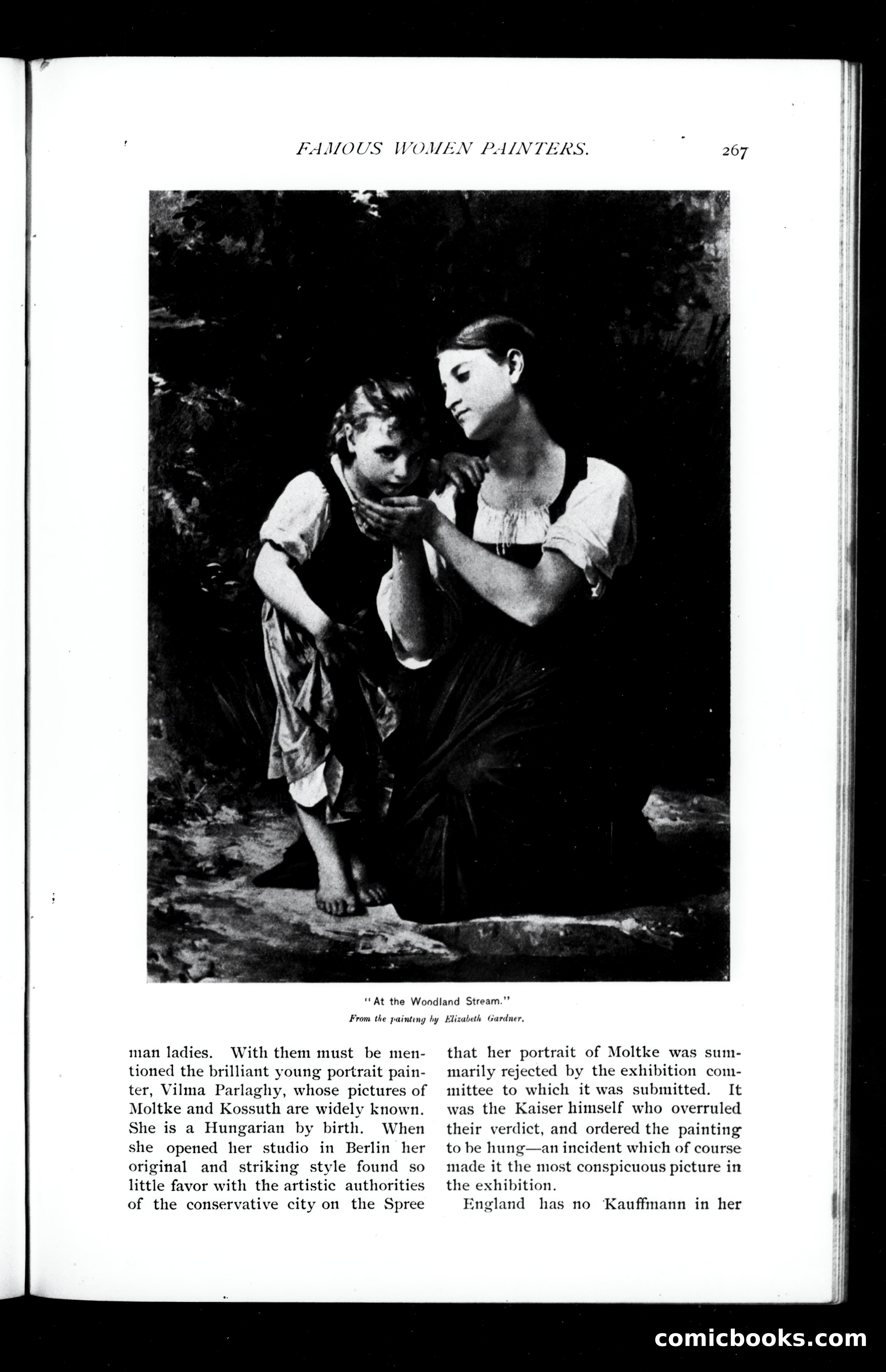 FAMOUS WOMEN PAINTERS. 267

"At the Woodland Stream."
From the painting by Elizabeth Gardner.

man ladies. With them must be mentioned the brilliant young portrait painter, Vilma Parlaghy, whose pictures of Moltke and Kossuth are widely known. She is a Hungarian by birth. When she opened her studio in Berlin her original and striking style found so little favor with the artistic authorities of the conservative city on the Spree

that her portrait of Moltke was summarily rejected by the exhibition committee to which it was submitted. It was the Kaiser himself who overruled their verdict, and ordered the painting to be hung—an incident which of course made it the most conspicuous picture in the exhibition.

England has no Kauffmann in her

comicbooks.com